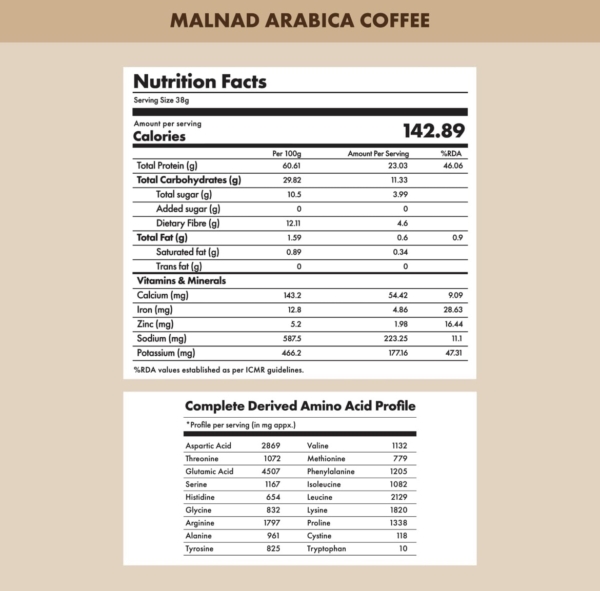 MALNAD ARABICA COFFEE

Nutrition Facts

Serving Size 38g

Amount per serving

Calories 142.89

| | Per 100g | Amount Per Serving | %RDA |
|---|---|---|---|
| Total Protein (g) | 60.61 | 23.03 | 46.06 |
| Total Carbohydrates (g) | 29.82 | 11.33 | |
| Total sugar (g) | 10.5 | 3.99 | |
| Added sugar (g) | 0 | 0 | |
| Dietary Fibre (g) | 12.11 | 4.6 | |
| Total Fat (g) | 1.59 | 0.6 | 0.9 |
| Saturated fat (g) | 0.89 | 0.34 | |
| Trans fat (g) | 0 | 0 | |
| Vitamins & Minerals | | | |
| Calcium (mg) | 143.2 | 54.42 | 9.09 |
| Iron (mg) | 12.8 | 4.86 | 28.63 |
| Zinc (mg) | 5.2 | 1.98 | 16.44 |
| Sodium (mg) | 587.5 | 223.25 | 11.1 |
| Potassium (mg) | 466.2 | 177.16 | 47.31 |

%RDA values established as per ICMR guidelines.

Complete Derived Amino Acid Profile

*Profile per serving (in mg appx.)

| | | | |
|---|---|---|---|
| Aspartic Acid | 2869 | Valine | 1132 |
| Threonine | 1072 | Methionine | 779 |
| Glutamic Acid | 4507 | Phenylalanine | 1205 |
| Serine | 1167 | Isoleucine | 1082 |
| Histidine | 654 | Leucine | 2129 |
| Glycine | 832 | Lysine | 1820 |
| Arginine | 1797 | Proline | 1338 |
| Alanine | 961 | Cystine | 118 |
| Tyrosine | 825 | Tryptophan | 10 |